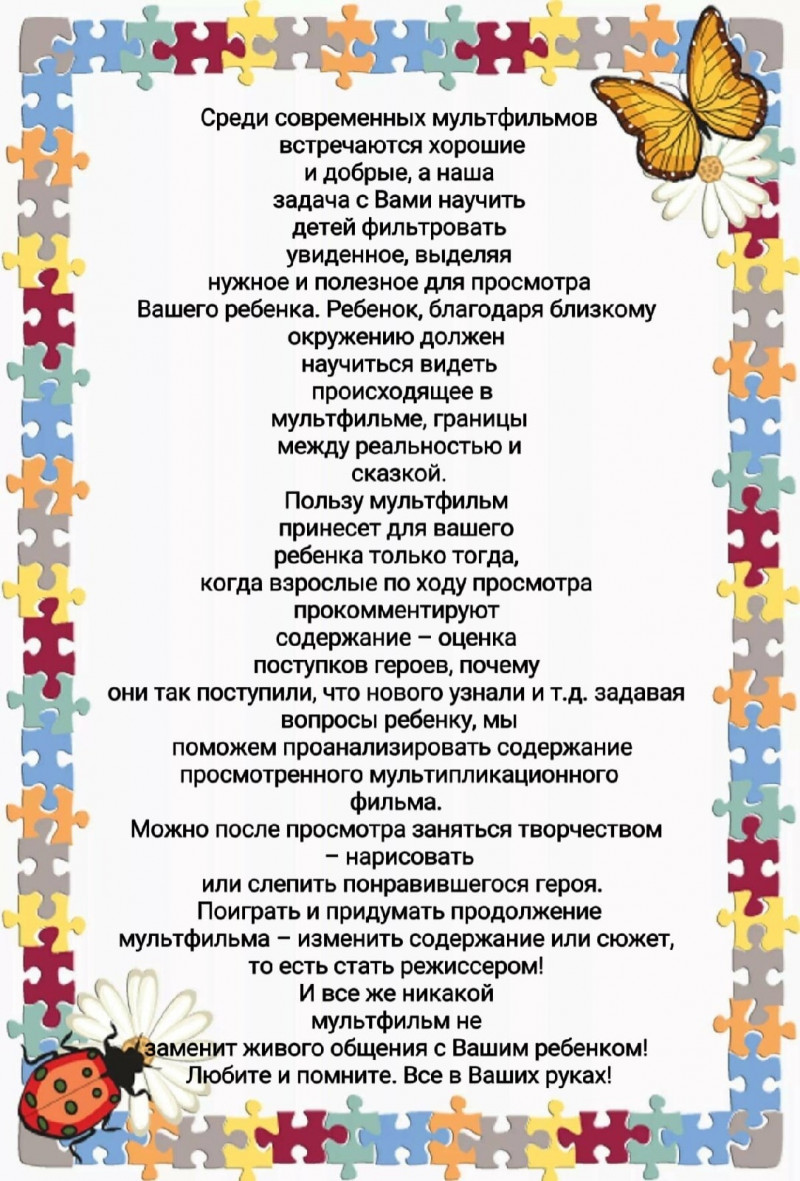 Среди современных мультфильмов встречаются хорошие и добрые, а наша задача с Вами научить детей фильтровать увиденное, выделяя нужное и полезное для просмотра Вашего ребенка. Ребенок, благодаря близкому окружению должен научиться видеть происходящее в мультфильме, границы между реальностью и сказкой.
Пользу мультфильм принесет для вашего ребенка только тогда, когда взрослые по ходу просмотра прокомментируют содержание – оценка поступков героев, почему они так поступили, что нового узнали и т.д. задавая вопросы ребенку, мы поможем проанализировать содержание просмотренного мультипликационного фильма.
Можно после просмотра заняться творчеством – нарисовать или слепить понравившегося героя.
Поиграть и придумать продолжение мультфильма – изменить содержание или сюжет, то есть стать режиссером!
И все же никакой мультфильм не заменит живого общения с Вашим ребенком!
Любите и помните. Все в Ваших руках!